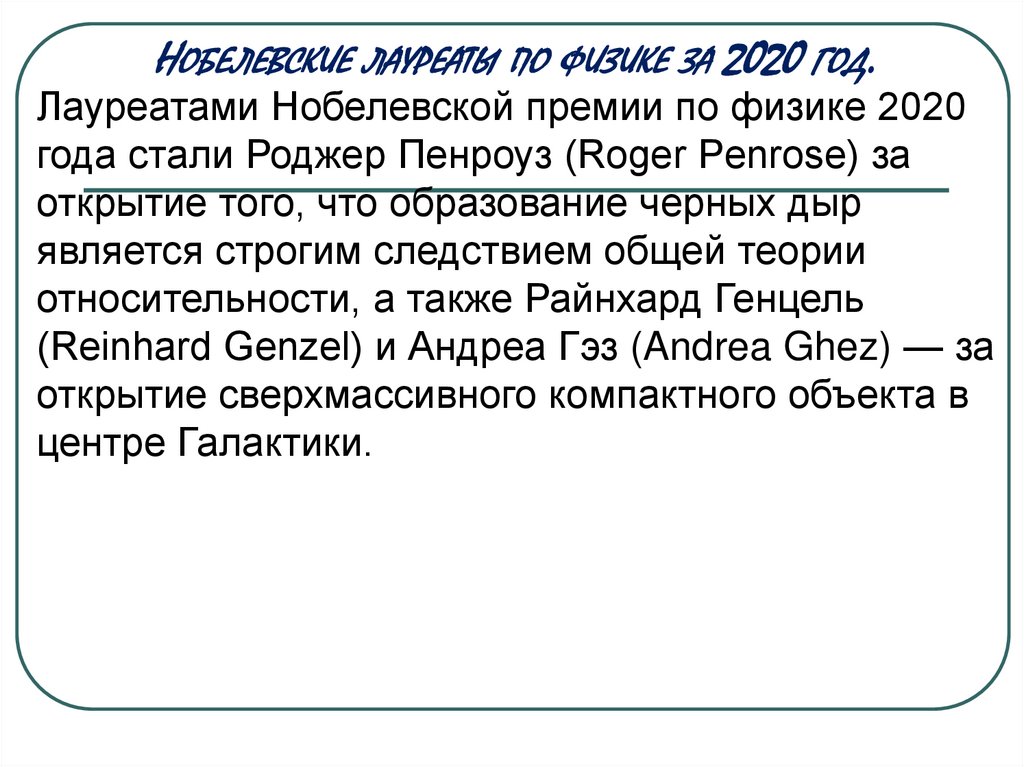 Нобелевские лауреаты по физике за 2020 год.

Лауреатами Нобелевской премии по физике 2020 года стали Роджер Пенроуз (Roger Penrose) за открытие того, что образование черных дыр является строгим следствием общей теории относительности, а также Райнхард Генцель (Reinhard Genzel) и Андреа Гэз (Andrea Ghez) — за открытие сверхмассивного компактного объекта в центре Галактики.